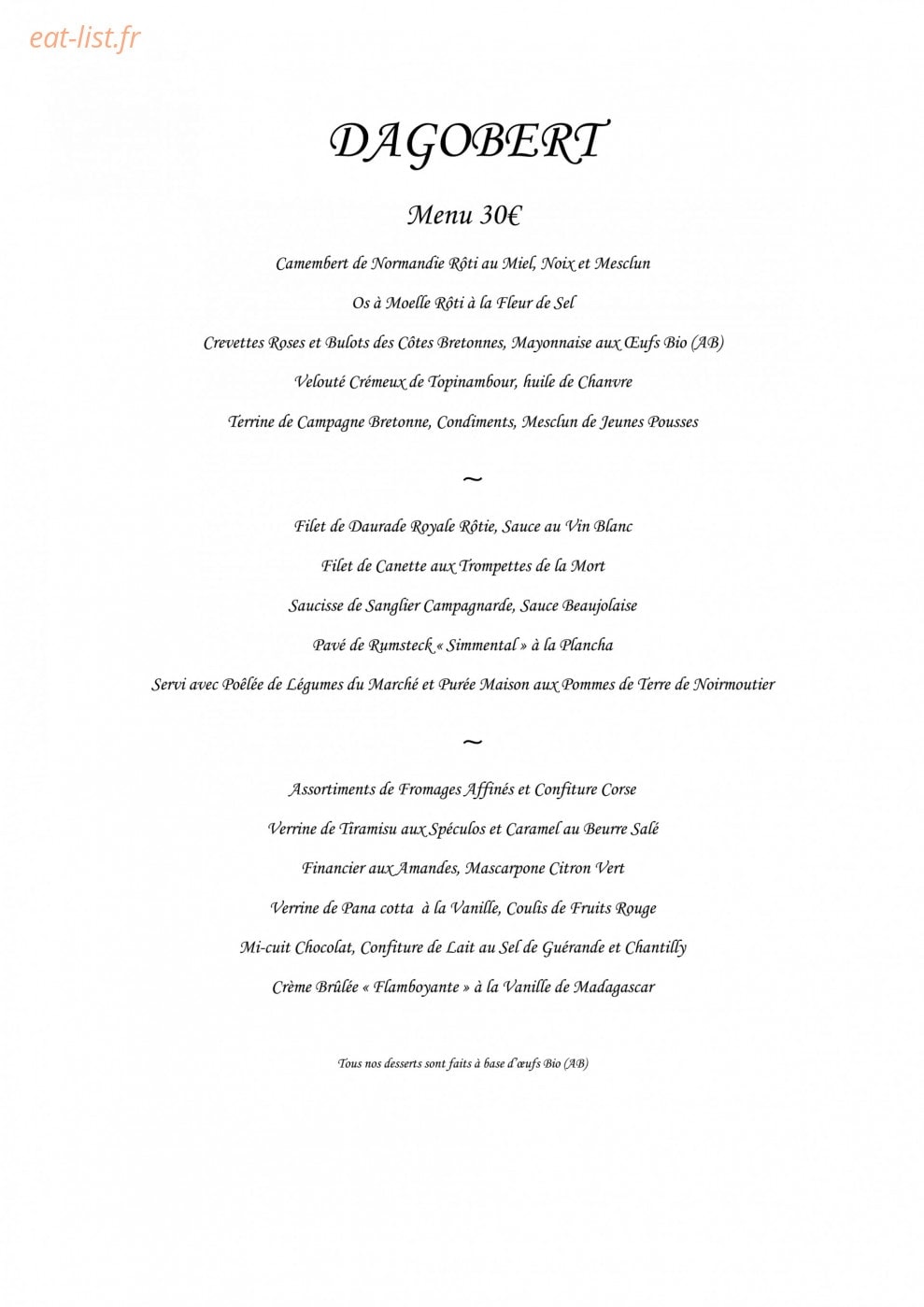 DAGOBERT

Menu 30€

Camembert de Normandie Rôti au Miel, Noix et Mesclun

Os à Moelle Rôti à la Fleur de Sel

Crevettes Roses et Bulots des Côtes Bretonnes, Mayonnaise aux Œufs Bio (AB)

Velouté Crémeux de Topinambour, huile de Chanvre

Terrine de Campagne Bretonne, Condiments, Mesclun de Jeunes Pousses

~

Filet de Daurade Royale Rôtie, Sauce au Vin Blanc

Filet de Canette aux Trompettes de la Mort

Saucisse de Sanglier Campagnarde, Sauce Beaujolaise

Pavé de Rumsteck « Simmental » à la Plancha

Servi avec Poêlée de Légumes du Marché et Purée Maison aux Pommes de Terre de Noirmoutier

~

Assortiments de Fromages Affinés et Confiture Corse

Verrine de Tiramisu aux Spéculos et Caramel au Beurre Salé

Financier aux Amandes, Mascarpone Citron Vert

Verrine de Pana cotta à la Vanille, Coulis de Fruits Rouge

Mi-cuit Chocolat, Confiture de Lait au Sel de Guérande et Chantilly

Crème Brûlée « Flamboyante » à la Vanille de Madagascar

Tous nos desserts sont faits à base d'œufs Bio (AB)

eat-list.fr